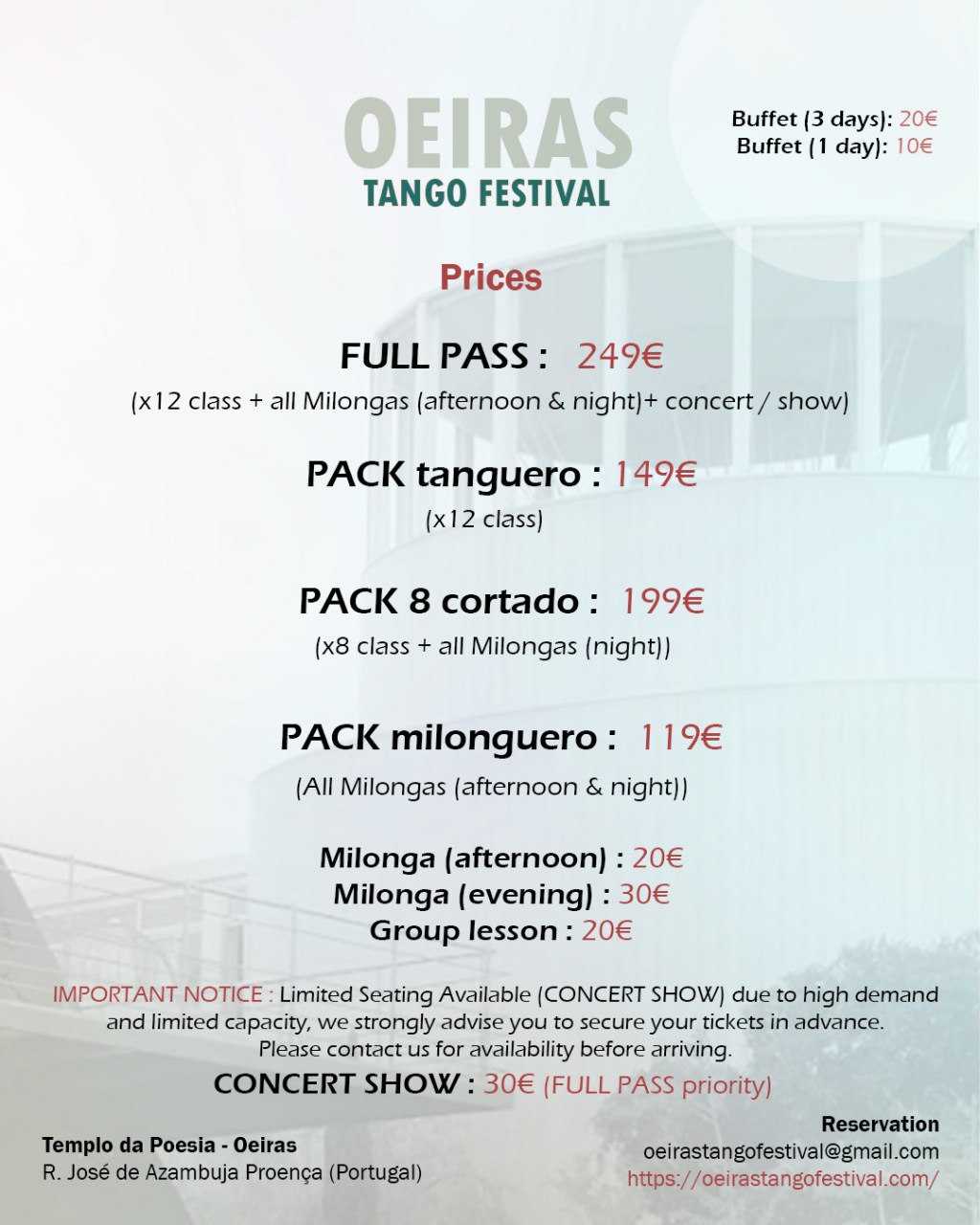 OEIRAS
TANGO FESTIVAL

Buffet (3 days): 20€
Buffet (1 day): 10€

Prices

FULL PASS : 249€
(x12 class + all Milongas (afternoon & night)+ concert / show)

PACK tanguero : 149€
(x12 class)

PACK 8 cortado : 199€
(x8 class + all Milongas (night))

PACK milonguero : 119€
(All Milongas (afternoon & night))

Milonga (afternoon) : 20€
Milonga (evening) : 30€
Group lesson : 20€

IMPORTANT NOTICE : Limited Seating Available (CONCERT SHOW) due to high demand and limited capacity, we strongly advise you to secure your tickets in advance. Please contact us for availability before arriving.

CONCERT SHOW : 30€ (FULL PASS priority)

Templo da Poesia - Oeiras
R. José de Azambuja Proença (Portugal)

Reservation
oeirastangofestival@gmail.com
https://oeirastangofestival.com/